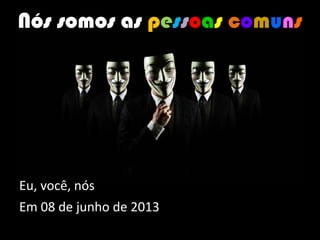 Nós somos as pessoas comuns

Eu, você, nós

Em 08 de junho de 2013